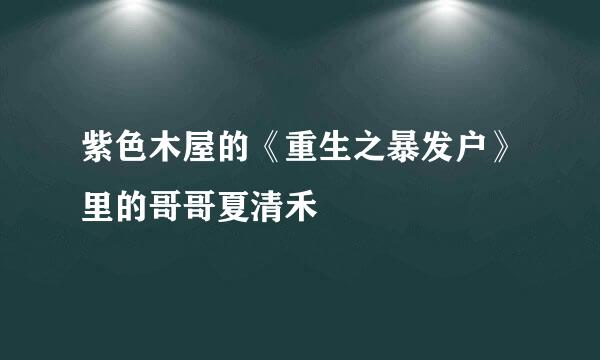 紫色木屋的《重生之暴发户》里的哥哥夏清禾